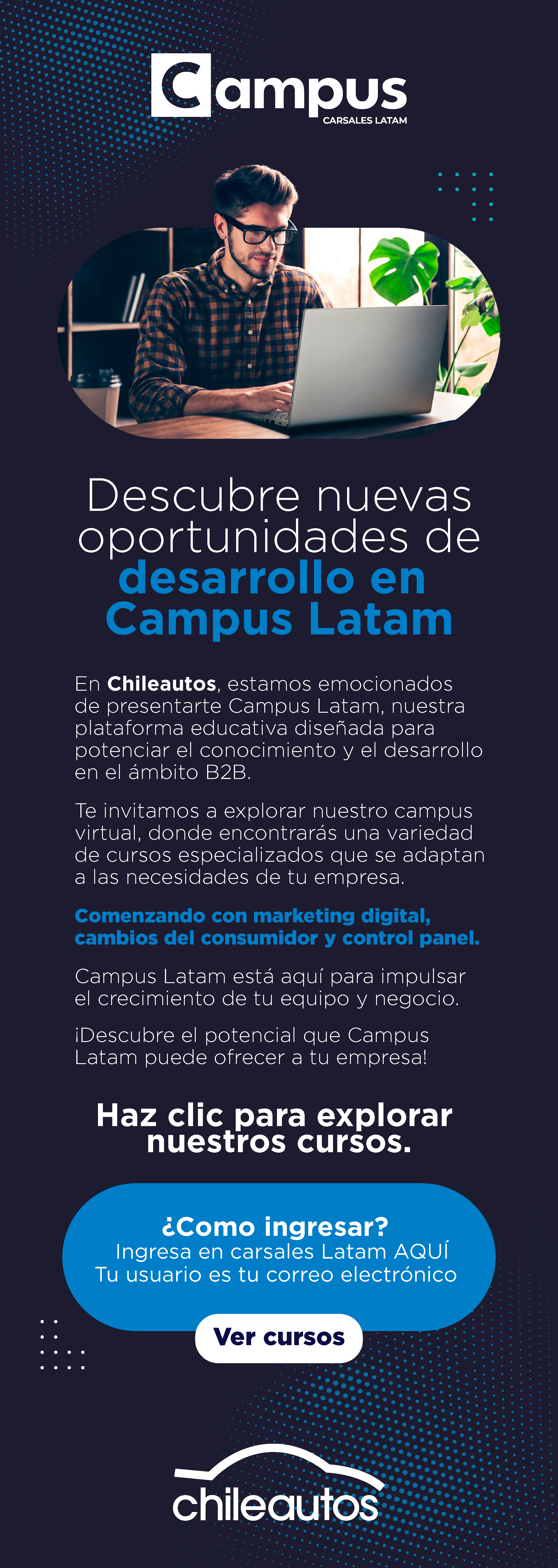 Campus
CARSALES LATAM

Descubre nuevas oportunidades de desarrollo en Campus Latam

En Chileautos, estamos emocionados de presentarte Campus Latam, nuestra plataforma educativa diseñada para potenciar el conocimiento y el desarrollo en el ámbito B2B.

Te invitamos a explorar nuestro campus virtual, donde encontrarás una variedad de cursos especializados que se adaptan a las necesidades de tu empresa.

Comenzando con marketing digital, cambios del consumidor y control panel.

Campus Latam está aquí para impulsar el crecimiento de tu equipo y negocio.

¡Descubre el potencial que Campus Latam puede ofrecer a tu empresa!

Haz clic para explorar nuestros cursos.

¿Como ingresar?
Ingresa en carsales Latam AQUÍ
Tu usuario es tu correo electrónico

Ver cursos

chileautos